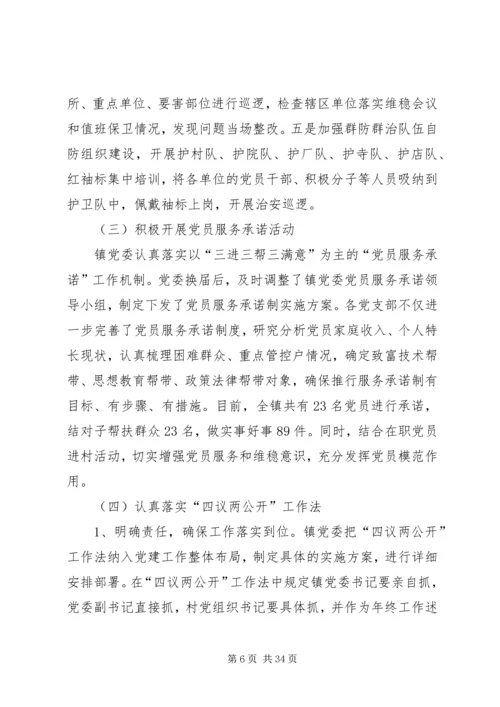 所、重点单位、要害部位进行巡逻，检查辖区单位落实维稳会议和值班保卫情况，发现问题当场整改。五是加强群防群治队伍自防组织建设，开展护村队、护院队、护厂队、护寺队、护店队、红袖标集中培训，将各单位的党员干部、积极分子等人员吸纳到护卫队中，佩戴袖标上岗，开展治安巡逻。

（三）积极开展党员服务承诺活动

镇党委认真落实以“三进三帮三满意”为主的“党员服务承诺”工作机制。党委换届后，及时调整了镇党委党员服务承诺领导小组，制定下发了党员服务承诺制实施方案。各党支部不仅进一步完善了党员服务承诺制度，研究分析党员家庭收入、个人特长现状，认真梳理困难群众、重点管控户情况，确定致富技术帮带、思想教育帮带、政策法律帮带对象，确保推行服务承诺制有目标、有步骤、有措施。目前，全镇共有23名党员进行承诺，结对子帮扶群众23名，做实事好事89件。同时，结合在职党员进村活动，切实增强党员服务和维稳意识，充分发挥党员模范作用。

（四）认真落实“四议两公开”工作法

1、明确责任，确保工作落实到位。镇党委把“四议两公开”工作法纳入党建工作整体布局，制定具体的实施方案，进行详细安排部署。在“四议两公开”工作法中规定镇党委书记要亲自抓，党委副书记直接抓，村党组织书记要具体抓，并作为年终工作述

第6页 共34页